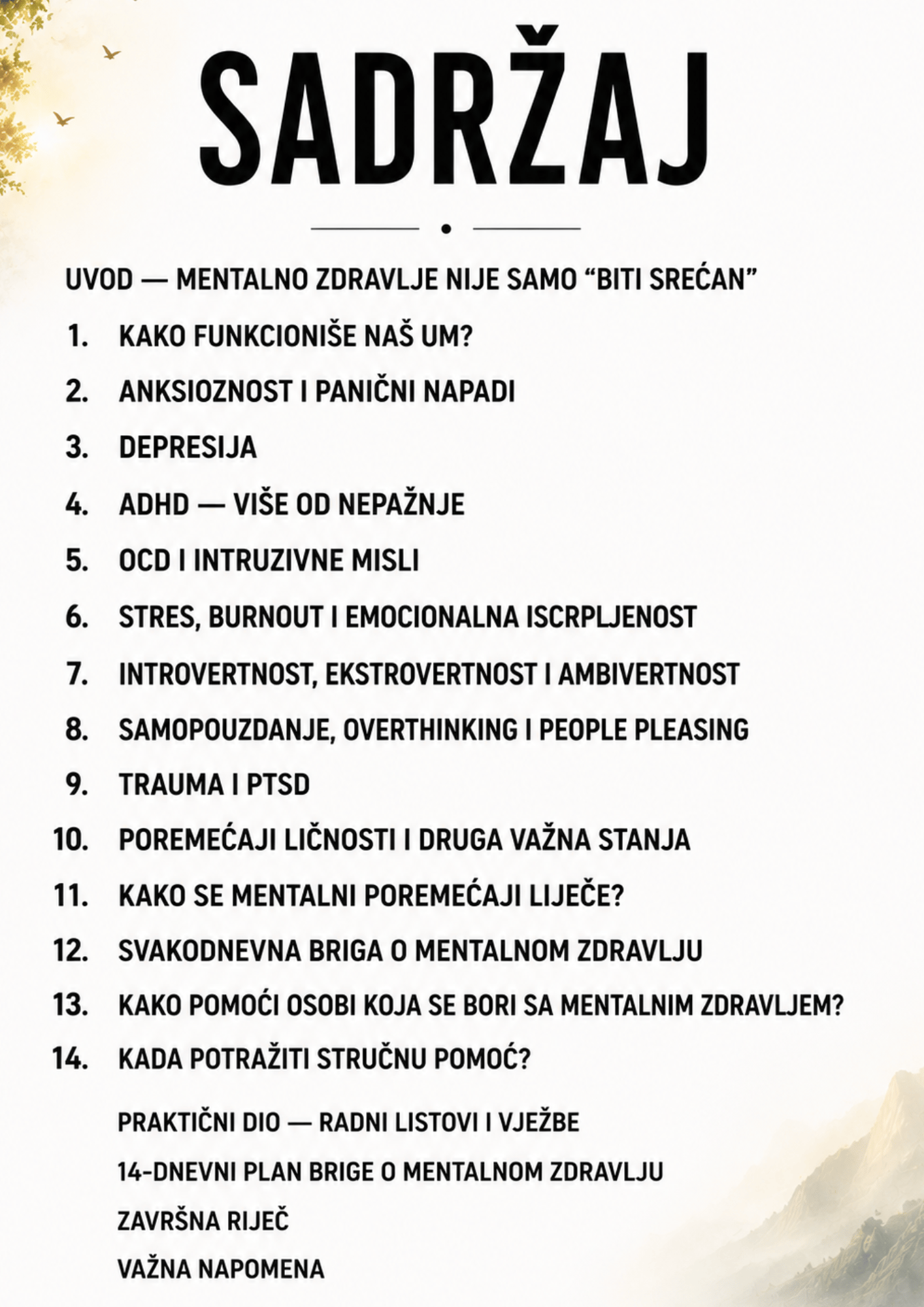 SADRŽAJ

UVOD — MENTALNO ZDRAVLJE NIJE SAMO "BITI SREĆAN"

1. KAKO FUNKCIONIŠE NAŠ UM?

2. ANKSIOZNOST I PANIČNI NAPADI

3. DEPRESIJA

4. ADHD — VIŠE OD NEPAŽNJE

5. OCD I INTRUZIVNE MISLI

6. STRES, BURNOUT I EMOCIONALNA ISCRPLJENOST

7. INTROVERTNOST, EKSTROVERTNOST I AMBIVERTNOST

8. SAMOPOUZDANJE, OVERTHINKING I PEOPLE PLEASING

9. TRAUMA I PTSD

10. POREMEĆAJI LIČNOSTI I DRUGA VAŽNA STANJA

11. KAKO SE MENTALNI POREMEĆAJI LIJEČE?

12. SVAKODNEVNA BRIGA O MENTALNOM ZDRAVLJU

13. KAKO POMOĆI OSOBI KOJA SE BORI SA MENTALNIM ZDRAVLJEM?

14. KADA POTRAŽITI STRUČNU POMOĆ?

PRAKTIČNI DIO — RADNI LISTOVI I VJEŽBE

14-DNEVNI PLAN BRIGE O MENTALNOM ZDRAVLJU

ZAVRŠNA RIJEČ

VAŽNA NAPOMENA